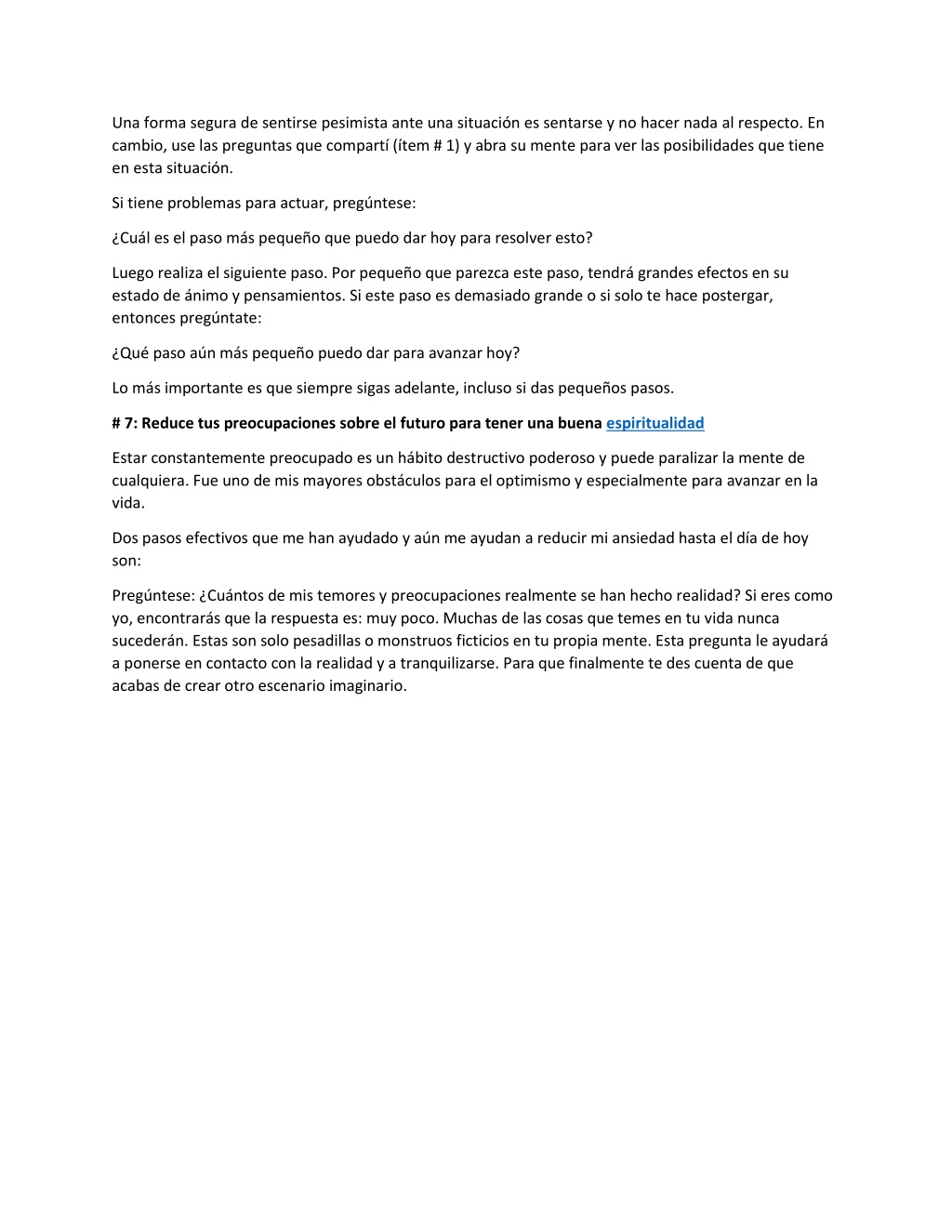 Una forma segura de sentirse pesimista ante una situación es sentarse y no hacer nada al respecto. En cambio, use las preguntas que compartí (ítem # 1) y abra su mente para ver las posibilidades que tiene en esta situación.

Si tiene problemas para actuar, pregúntese:

¿Cuál es el paso más pequeño que puedo dar hoy para resolver esto?

Luego realiza el siguiente paso. Por pequeño que parezca este paso, tendrá grandes efectos en su estado de ánimo y pensamientos. Si este paso es demasiado grande o si solo te hace postergar, entonces pregúntate:

¿Qué paso aún más pequeño puedo dar para avanzar hoy?

Lo más importante es que siempre sigas adelante, incluso si das pequeños pasos.

# 7: Reduce tus preocupaciones sobre el futuro para tener una buena espiritualidad

Estar constantemente preocupado es un hábito destructivo poderoso y puede paralizar la mente de cualquiera. Fue uno de mis mayores obstáculos para el optimismo y especialmente para avanzar en la vida.

Dos pasos efectivos que me han ayudado y aún me ayudan a reducir mi ansiedad hasta el día de hoy son:

Pregúntese: ¿Cuántos de mis temores y preocupaciones realmente se han hecho realidad? Si eres como yo, encontrarás que la respuesta es: muy poco. Muchas de las cosas que temes en tu vida nunca sucederán. Estas son solo pesadillas o monstruos ficticios en tu propia mente. Esta pregunta le ayudará a ponerse en contacto con la realidad y a tranquilizarse. Para que finalmente te des cuenta de que acabas de crear otro escenario imaginario.